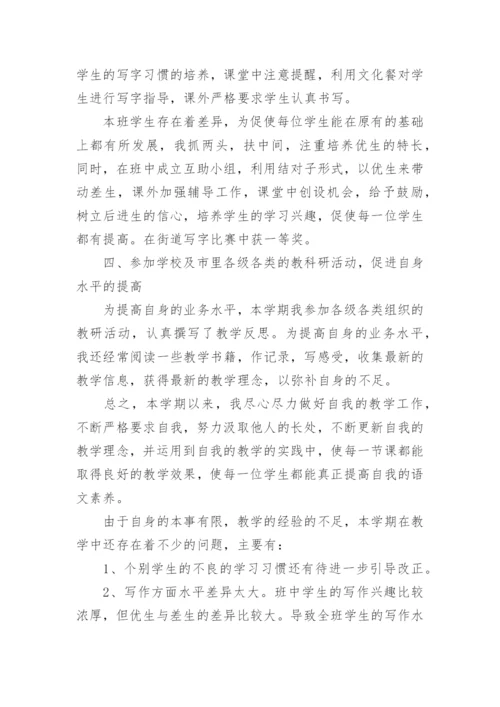 学生的写字习惯的培养，课堂中注意提醒，利用文化餐对学生进行写字指导，课外严格要求学生认真书写。

本班学生存在着差异，为促使每位学生能在原有的基础上都有所发展，我抓两头，扶中间，注重培养优生的特长，同时，在班中成立互助小组，利用结对子形式，以优生来带动差生，课外加强辅导工作，课堂中创设机会，给予鼓励，树立后进生的信心，培养学生的学习兴趣，促使每一位学生都有提高。在街道写字比赛中获一等奖。

四、参加学校及市里各级各类的教科研活动，促进自身水平的提高

为提高自身的业务水平，本学期我参加各级各类组织的教研活动，认真撰写了教学反思。为提高自身的业务水平，我还经常阅读一些教学书籍，作记录，写感受，收集最新的教学信息，获得最新的教学理念，以弥补自身的不足。

总之，本学期以来，我尽心尽力做好自我的教学工作，不断严格要求自我，努力汲取他人的长处，不断更新自我的教学理念，并运用到自我的教学的实践中，使每一节课都能取得良好的教学效果，使每一位学生都能真正提高自我的语文素养。

由于自身的本事有限，教学的经验的不足，本学期在教学中还存在着不少的问题，主要有：

1、个别学生的不良的学习习惯还有待进一步引导改正。

2、写作方面水平差异太大。班中学生的写作兴趣比较浓厚，但优生与差生的差异比较大。导致全班学生的写作水